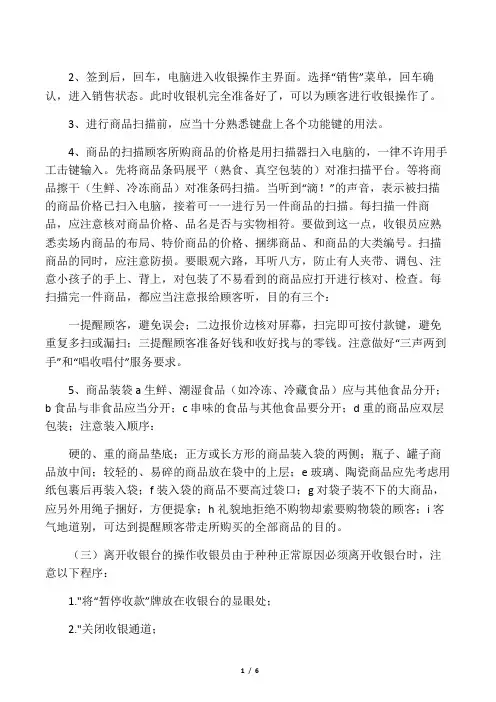 2、签到后，回车，电脑进入收银操作主界面。选择“销售”菜单，回车确认，进入销售状态。此时收银机完全准备好了，可以为顾客进行收银操作了。

3、进行商品扫描前，应当十分熟悉键盘上各个功能键的用法。

4、商品的扫描顾客所购商品的价格是用扫描器扫入电脑的，一律不许用手工击键输入。先将商品条码展平（熟食、真空包装的）对准扫描平台。等将商品擦干（生鲜、冷冻商品）对准条码扫描。当听到“滴！”的声音，表示被扫描的商品价格已扫入电脑，接着可一一进行另一件商品的扫描。每扫描一件商品，应注意核对商品价格、品名是否与实物相符。要做到这一点，收银员应熟悉卖场内商品的布局、特价商品的价格、捆绑商品、和商品的大类编号。扫描商品的同时，应注意防损。要眼观六路，耳听八方，防止有人夹带、调包、注意小孩子的手上、背上，对包装了不易看到的商品应打开进行核对、检查。每扫描完一件商品，都应当注意报给顾客听，目的有三个：

一提醒顾客，避免误会；二边报价边核对屏幕，扫完即可按付款键，避免重复多扫或漏扫；三提醒顾客准备好钱和收好找与的零钱。注意做好“三声两到手”和“唱收唱付”服务要求。

5、商品装袋 a 生鲜、潮湿食品（如冷冻、冷藏食品）应与其他食品分开；b 食品与非食品应当分开；c 串味的食品与其他食品要分开；d 重的商品应双层包装；注意装入顺序：

硬的、重的商品垫底；正方或长方形的商品装入袋的两侧；瓶子、罐子商品放中间；较轻的、易碎的商品放在袋中的上层；e 玻璃、陶瓷商品应先考虑用纸包裹后再装入袋；f 装入袋的商品不要高过袋口；g 对袋子装不下的大商品，应另外用绳子捆好，方便提拿；h 礼貌地拒绝不购物却索要购物袋的顾客；i 客气地道别，可达到提醒顾客带走所购买的全部商品的目的。

（三）离开收银台的操作收银员由于种种正常原因必须离开收银台时，注意以下程序：

1."将“暂停收款”牌放在收银台的显眼处；

2."关闭收银通道；

1 / 6